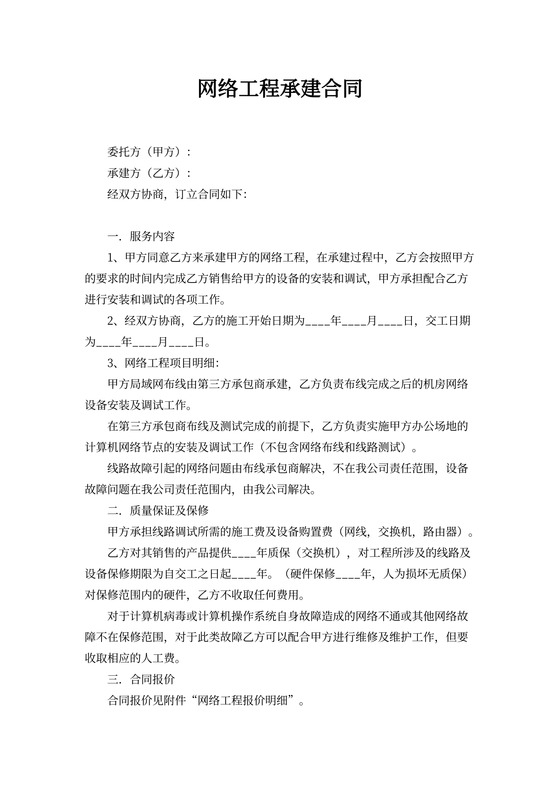 网络工程承建合同

委托方（甲方）：
承建方（乙方）：
经双方协商，订立合同如下：

一．服务内容

1、甲方同意乙方来承建甲方的网络工程，在承建过程中，乙方会按照甲方的要求的时间内完成乙方销售给甲方的设备的安装和调试，甲方承担配合乙方进行安装和调试的各项工作。

2、经双方协商，乙方的施工开始日期为____年____月____日，交工日期为____年____月____日。

3、网络工程项目明细：

甲方局域网布线由第三方承包商承建，乙方负责布线完成之后的机房网络设备安装及调试工作。

在第三方承包商布线及测试完成的前提下，乙方负责实施甲方办公场地的计算机网络节点的安装及调试工作（不包含网络布线和线路测试）。

线路故障引起的网络问题由布线承包商解决，不在我公司责任范围，设备故障问题在我公司责任范围内，由我公司解决。

二．质量保证及保修

甲方承担线路调试所需的施工费及设备购置费（网线，交换机，路由器）。

乙方对其销售的产品提供____年质保（交换机），对工程所涉及的线路及设备保修期限为自交工之日起____年。（硬件保修____年，人为损坏无质保）对保修范围内的硬件，乙方不收取任何费用。

对于计算机病毒或计算机操作系统自身故障造成的网络不通或其他网络故障不在保修范围，对于此类故障乙方可以配合甲方进行维修及维护工作，但要收取相应的人工费。

三．合同报价

合同报价见附件“网络工程报价明细”。